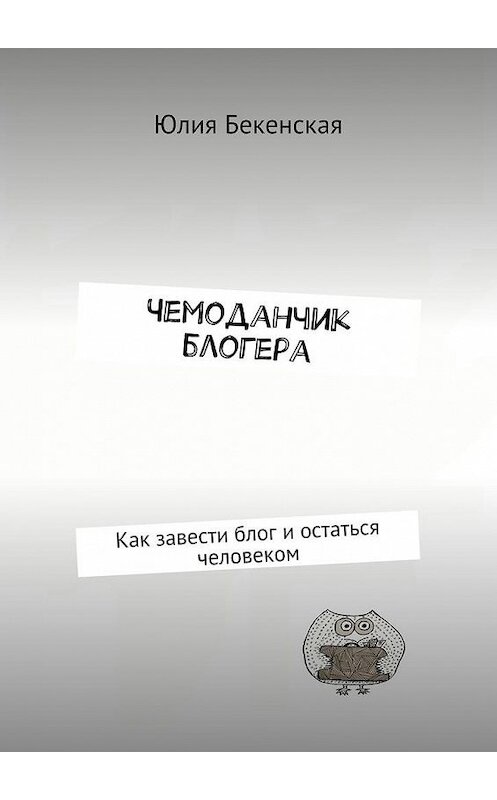 Юлия Бекенская

ЧЕМОДАНЧИК БЛОГЕРА

Как завести блог и остаться человеком